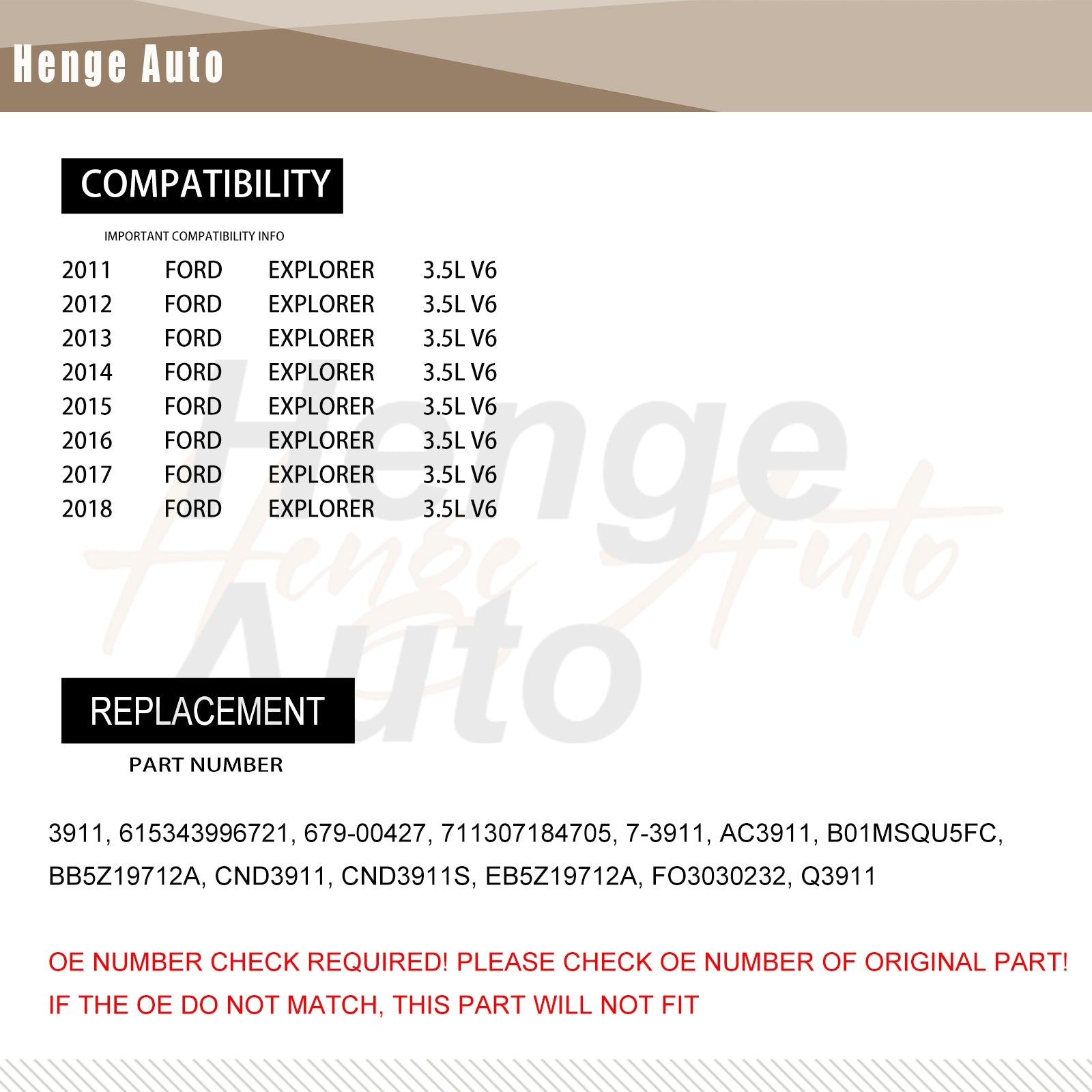 Henge Auto

COMPATIBILITY

IMPORTANT COMPATIBILITY INFO

| 2011 | FORD | EXPLORER | 3.5L V6 |
|---|---|---|---|
| 2012 | FORD | EXPLORER | 3.5L V6 |
| 2013 | FORD | EXPLORER | 3.5L V6 |
| 2014 | FORD | EXPLORER | 3.5L V6 |
| 2015 | FORD | EXPLORER | 3.5L V6 |
| 2016 | FORD | EXPLORER | 3.5L V6 |
| 2017 | FORD | EXPLORER | 3.5L V6 |
| 2018 | FORD | EXPLORER | 3.5L V6 |

Henge Auto

Henge Auto

REPLACEMENT

PART NUMBER

3911, 615343996721, 679-00427, 711307184705, 7-3911, AC3911, B01MSQU5FC, BB5Z19712A, CND3911, CND3911S, EB5Z19712A, FO3030232, Q3911

OE NUMBER CHECK REQUIRED! PLEASE CHECK OE NUMBER OF ORIGINAL PART! IF THE OE DO NOT MATCH, THIS PART WILL NOT FIT